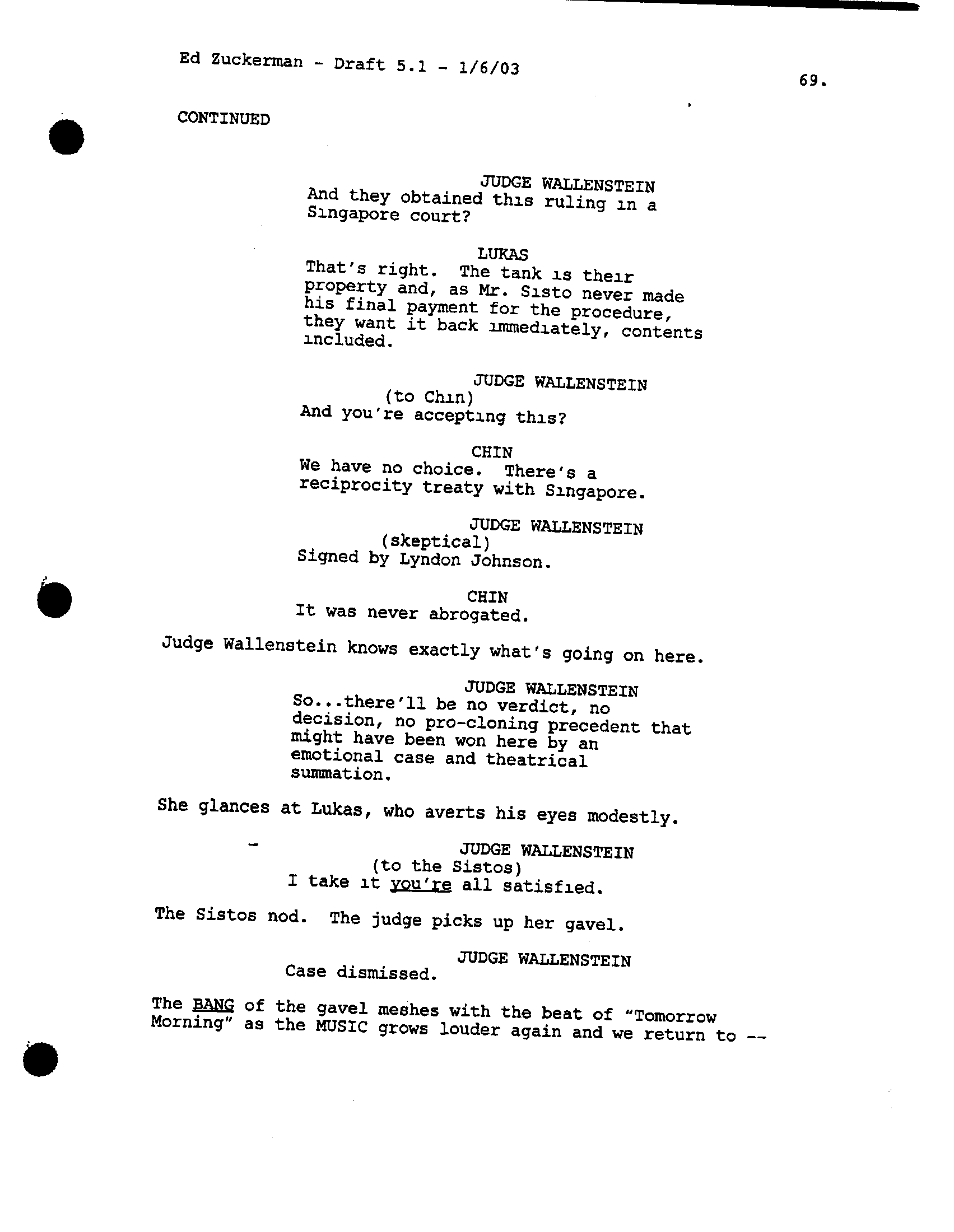 Ed Zuckerman - Draft 5.1 - 1/6/03

69.

CONTINUED

JUDGE WALLENSTEIN
And they obtained this ruling in a Singapore court?

LUKAS
That's right. The tank is their property and, as Mr. Sisto never made his final payment for the procedure, they want it back immediately, contents included.

JUDGE WALLENSTEIN
(to Chin)
And you're accepting this?

CHIN
We have no choice. There's a reciprocity treaty with Singapore.

JUDGE WALLENSTEIN
(skeptical)
Signed by Lyndon Johnson.

CHIN
It was never abrogated.

Judge Wallenstein knows exactly what's going on here.

JUDGE WALLENSTEIN
So...there'll be no verdict, no decision, no pro-cloning precedent that might have been won here by an emotional case and theatrical summation.

She glances at Lukas, who averts his eyes modestly.

JUDGE WALLENSTEIN
(to the Sistos)
I take it you're all satisfied.

The Sistos nod. The judge picks up her gavel.

JUDGE WALLENSTEIN
Case dismissed.

The BANG of the gavel meshes with the beat of "Tomorrow Morning" as the MUSIC grows louder again and we return to --